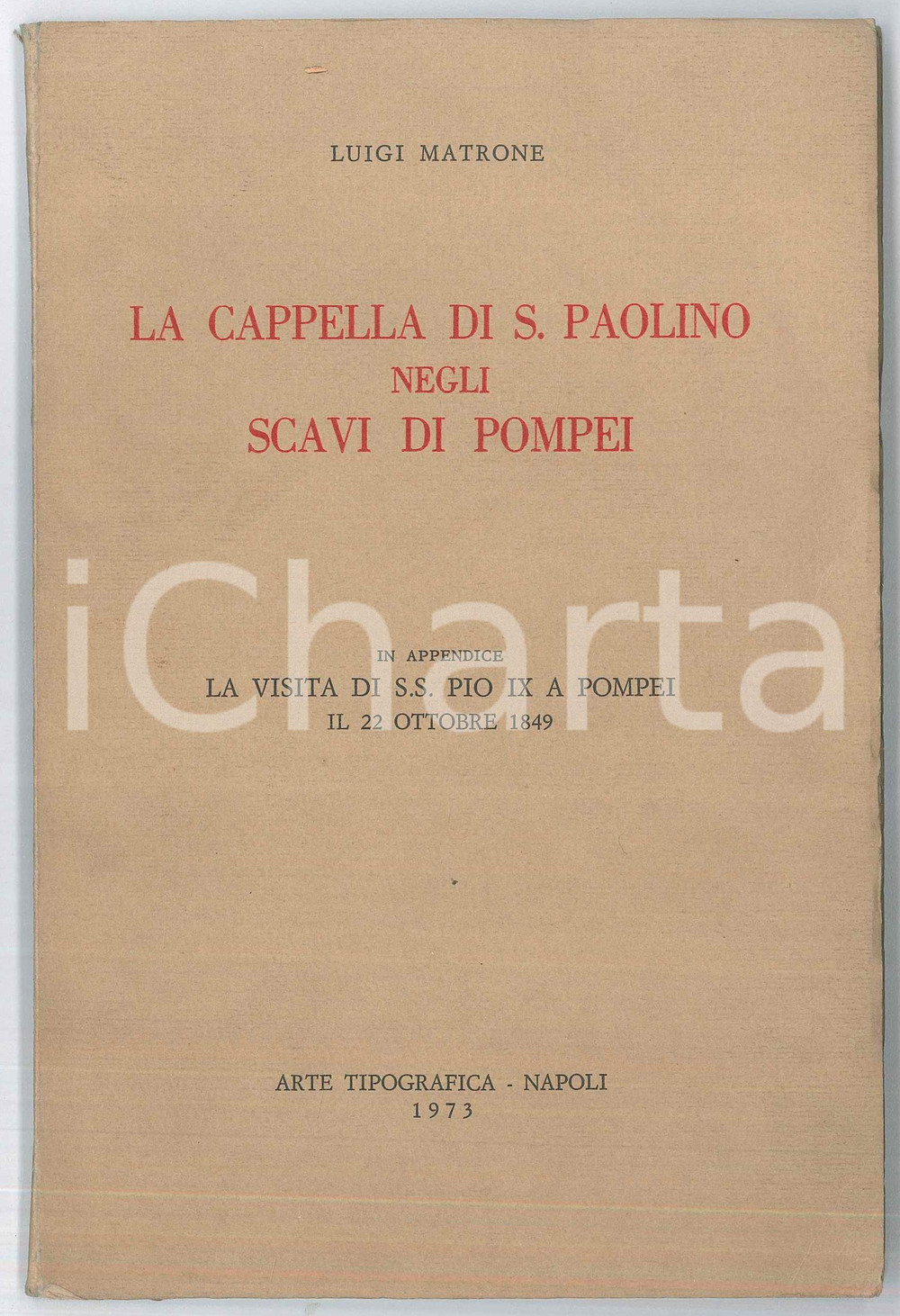 LUIGI MATRONE

LA CAPPELLA DI S. PAOLINO
NEGLI
SCAVI DI POMPEI

IN APPENDICE
LA VISITA DI S.S. PIO IX A POMPEI
IL 22 OTTOBRE 1849

ARTE TIPOGRAFICA - NAPOLI
1973

iCharta